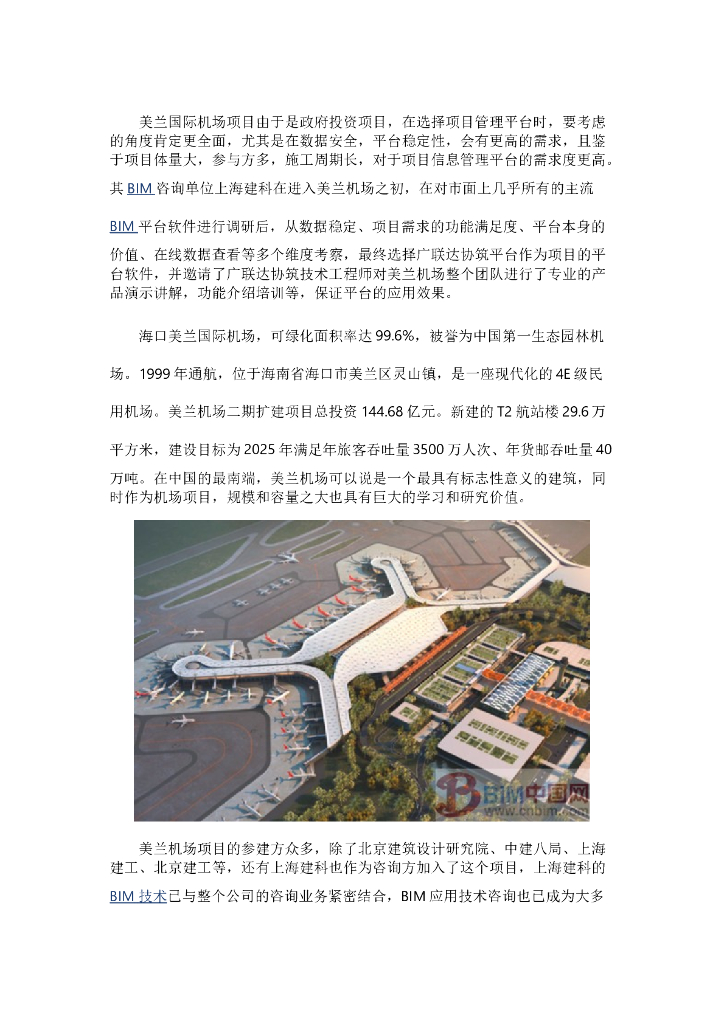 美兰国际机场项目由于是政府投资项目，在选择项目管理平台时，要考虑的角度肯定更全面，尤其是在数据安全，平台稳定性，会有更高的需求，且鉴于项目体量大，参与方多，施工周期长，对于项目信息管理平台的需求度更高。其 BIM 咨询单位上海建科在进入美兰机场之初，在对市面上几乎所有的主流 BIM 平台软件进行调研后，从数据稳定、项目需求的功能满足度、平台本身的价值、在线数据查看等多个维度考察，最终选择广联达协筑平台作为项目的平台软件，并邀请了广联达协筑技术工程师对美兰机场整个团队进行了专业的产品演示讲解，功能介绍培训等，保证平台的应用效果。

海口美兰国际机场，可绿化面积率达 99.6%，被誉为中国第一生态园林机场。1999 年通航，位于海南省海口市美兰区灵山镇，是一座现代化的 4E 级民用机场。美兰机场二期扩建项目总投资 144.68 亿元。新建的 T2 航站楼 29.6 万平方米，建设目标为 2025 年满足年旅客吞吐量 3500 万人次、年货邮吞吐量 40 万吨。在中国的最南端，美兰机场可以说是一个最具有标志性意义的建筑，同时作为机场项目，规模和容量之大也具有巨大的学习和研究价值。

BIM中国网
www.cnbim.com

美兰机场项目的参建方众多，除了北京建筑设计研究院、中建八局、上海建工、北京建工等，还有上海建科也作为咨询方加入了这个项目，上海建科的 BIM 技术已与整个公司的咨询业务紧密结合，BIM 应用技术咨询也已成为大多